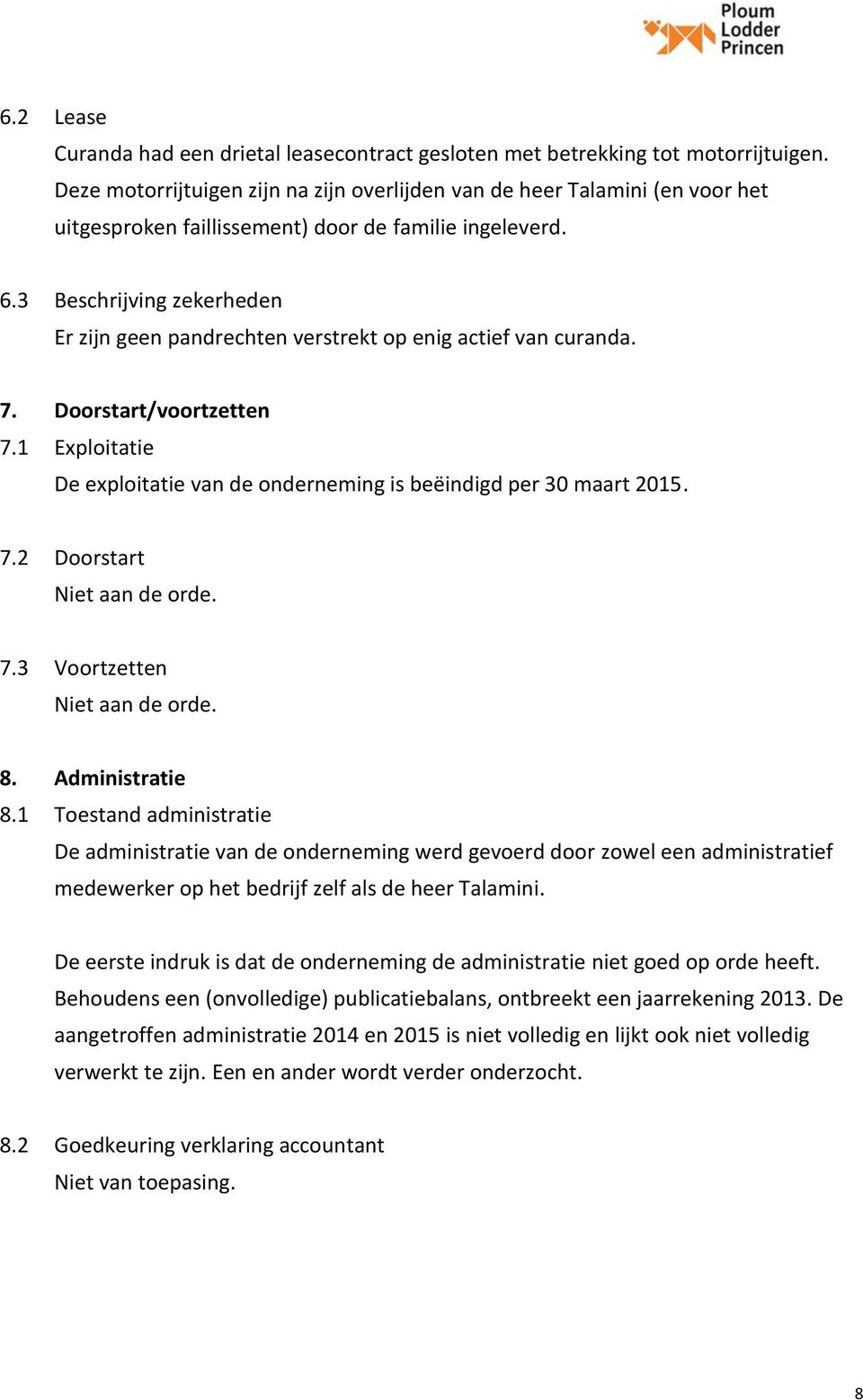 Ploum Lodder Princen

6.2 Lease
Curanda had een drietal leasecontract gesloten met betrekking tot motorrijtuigen. Deze motorrijtuigen zijn na zijn overlijden van de heer Talamini (en voor het uitgesproken faillissement) door de familie ingeleverd.

6.3 Beschrijving zekerheden
Er zijn geen pandrechten verstrekt op enig actief van curanda.

7. Doorstart/voortzetten
7.1 Exploitatie
De exploitatie van de onderneming is beëindigd per 30 maart 2015.

7.2 Doorstart
Niet aan de orde.

7.3 Voortzetten
Niet aan de orde.

8. Administratie
8.1 Toestand administratie
De administratie van de onderneming werd gevoerd door zowel een administratief medewerker op het bedrijf zelf als de heer Talamini.

De eerste indruk is dat de onderneming de administratie niet goed op orde heeft. Behoudens een (onvolledige) publicatiebalans, ontbreekt een jaarrekening 2013. De aangetroffen administratie 2014 en 2015 is niet volledig en lijkt ook niet volledig verwerkt te zijn. Een en ander wordt verder onderzocht.

8.2 Goedkeuring verklaring accountant
Niet van toepasing.

8